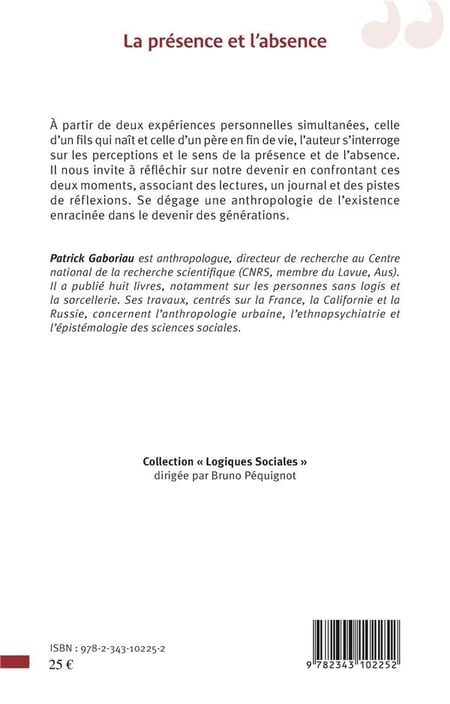 La présence et l'absence

À partir de deux expériences personnelles simultanées, celle d'un fils qui naît et celle d'un père en fin de vie, l'auteur s'interroge sur les perceptions et le sens de la présence et de l'absence. Il nous invite à réfléchir sur notre devenir en confrontant ces deux moments, associant des lectures, un journal et des pistes de réflexions. Se dégage une anthropologie de l'existence enracinée dans le devenir des générations.

Patrick Gaboriau est anthropologue, directeur de recherche au Centre national de la recherche scientifique (CNRS, membre du Lavue, Aus). Il a publié huit livres, notamment sur les personnes sans logis et la sorcellerie. Ses travaux, centrés sur la France, la Californie et la Russie, concernent l'anthropologie urbaine, l'ethnopsychiatrie et l'épistémologie des sciences sociales.

Collection « Logiques Sociales »
dirigée par Bruno Péquignot

ISBN : 978-2-343-10225-2
25 €

9 782343 102252